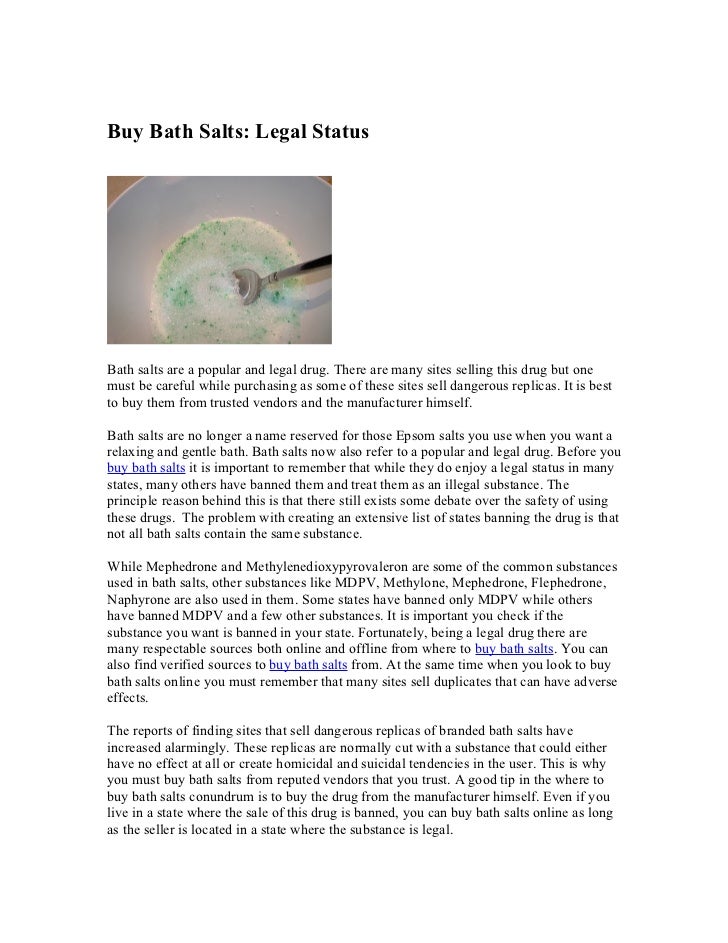 Buy Bath Salts: Legal Status

Bath salts are a popular and legal drug. There are many sites selling this drug but one must be careful while purchasing as some of these sites sell dangerous replicas. It is best to buy them from trusted vendors and the manufacturer himself.

Bath salts are no longer a name reserved for those Epsom salts you use when you want a relaxing and gentle bath. Bath salts now also refer to a popular and legal drug. Before you buy bath salts it is important to remember that while they do enjoy a legal status in many states, many others have banned them and treat them as an illegal substance. The principle reason behind this is that there still exists some debate over the safety of using these drugs. The problem with creating an extensive list of states banning the drug is that not all bath salts contain the same substance.

While Mephedrone and Methylenedioxypyrovaleron are some of the common substances used in bath salts, other substances like MDPV, Methylone, Mephedrone, Flephedrone, Naphyrone are also used in them. Some states have banned only MDPV while others have banned MDPV and a few other substances. It is important you check if the substance you want is banned in your state. Fortunately, being a legal drug there are many respectable sources both online and offline from where to buy bath salts. You can also find verified sources to buy bath salts from. At the same time when you look to buy bath salts online you must remember that many sites sell duplicates that can have adverse effects.

The reports of finding sites that sell dangerous replicas of branded bath salts have increased alarmingly. These replicas are normally cut with a substance that could either have no effect at all or create homicidal and suicidal tendencies in the user. This is why you must buy bath salts from reputed vendors that you trust. A good tip in the where to buy bath salts conundrum is to buy the drug from the manufacturer himself. Even if you live in a state where the sale of this drug is banned, you can buy bath salts online as long as the seller is located in a state where the substance is legal.